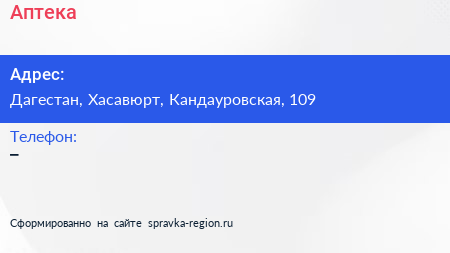 Аптека

Адрес:
Дагестан, Хасавюрт, Кандауровская, 109

Телефон:
–

Сформированно на сайте spravka-region.ru